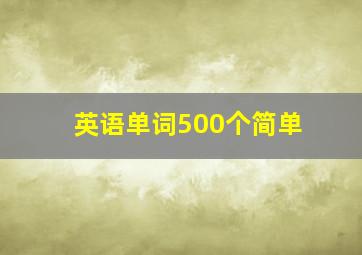 英语单词500个简单